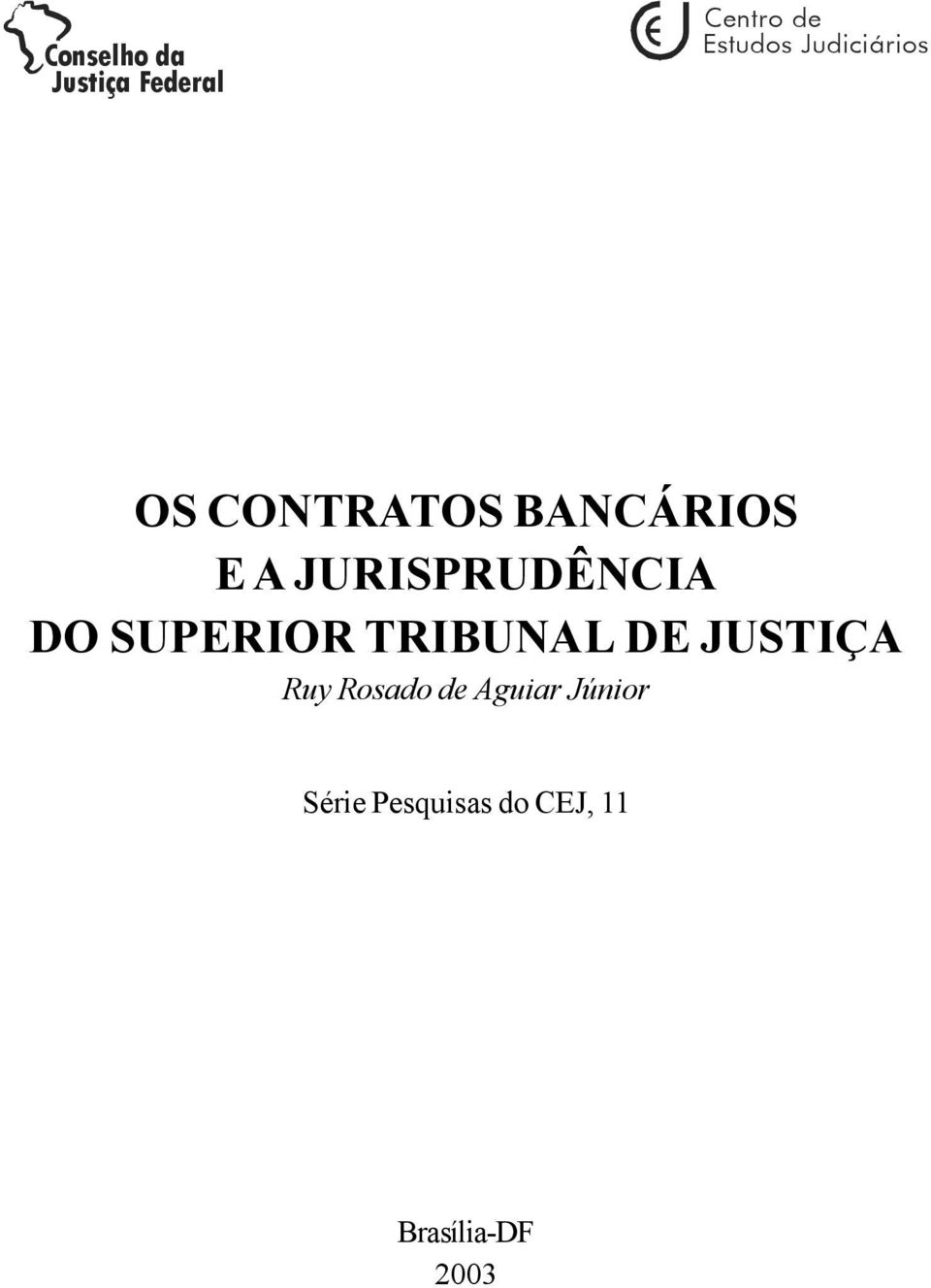 Conselho da Justiça Federal

Centro de Estudos Judiciários

OS CONTRATOS BANCÁRIOS
E A JURISPRUDÊNCIA
DO SUPERIOR TRIBUNAL DE JUSTIÇA

Ruy Rosado de Aguiar Júnior

Série Pesquisas do CEJ, 11

Brasília-DF
2003